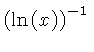 $(\ln(x))^{-1}$